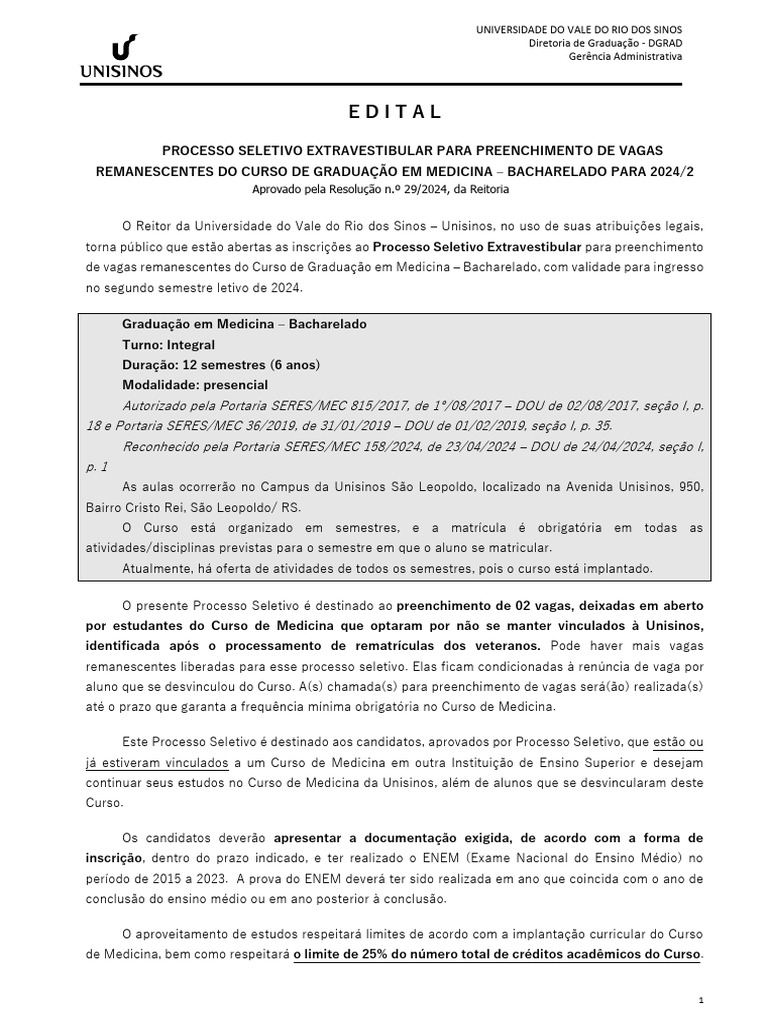 UNISINOS

UNIVERSIDADE DO VALE DO RIO DOS SINOS
Diretoria de Graduação - DGRAD
Gerência Administrativa

E D I T A L

PROCESSO SELETIVO EXTRAVESTIBULAR PARA PREENCHIMENTO DE VAGAS REMANESCENTES DO CURSO DE GRADUAÇÃO EM MEDICINA – BACHARELADO PARA 2024/2
Aprovado pela Resolução n.º 29/2024, da Reitoria

O Reitor da Universidade do Vale do Rio dos Sinos – Unisinos, no uso de suas atribuições legais, torna público que estão abertas as inscrições ao Processo Seletivo Extravestibular para preenchimento de vagas remanescentes do Curso de Graduação em Medicina – Bacharelado, com validade para ingresso no segundo semestre letivo de 2024.

Graduação em Medicina – Bacharelado
Turno: Integral
Duração: 12 semestres (6 anos)
Modalidade: presencial
Autorizado pela Portaria SERES/MEC 815/2017, de 1º/08/2017 – DOU de 02/08/2017, seção I, p. 18 e Portaria SERES/MEC 36/2019, de 31/01/2019 – DOU de 01/02/2019, seção I, p. 35.
Reconhecido pela Portaria SERES/MEC 158/2024, de 23/04/2024 – DOU de 24/04/2024, seção I, p. 1
As aulas ocorrerão no Campus da Unisinos São Leopoldo, localizado na Avenida Unisinos, 950, Bairro Cristo Rei, São Leopoldo/ RS.
O Curso está organizado em semestres, e a matrícula é obrigatória em todas as atividades/disciplinas previstas para o semestre em que o aluno se matricular.
Atualmente, há oferta de atividades de todos os semestres, pois o curso está implantado.

O presente Processo Seletivo é destinado ao preenchimento de 02 vagas, deixadas em aberto por estudantes do Curso de Medicina que optaram por não se manter vinculados à Unisinos, identificada após o processamento de rematrículas dos veteranos. Pode haver mais vagas remanescentes liberadas para esse processo seletivo. Elas ficam condicionadas à renúncia de vaga por aluno que se desvinculou do Curso. A(s) chamada(s) para preenchimento de vagas será(ão) realizada(s) até o prazo que garanta a frequência mínima obrigatória no Curso de Medicina.

Este Processo Seletivo é destinado aos candidatos, aprovados por Processo Seletivo, que estão ou já estiveram vinculados a um Curso de Medicina em outra Instituição de Ensino Superior e desejam continuar seus estudos no Curso de Medicina da Unisinos, além de alunos que se desvincularam deste Curso.

Os candidatos deverão apresentar a documentação exigida, de acordo com a forma de inscrição, dentro do prazo indicado, e ter realizado o ENEM (Exame Nacional do Ensino Médio) no período de 2015 a 2023. A prova do ENEM deverá ter sido realizada em ano que coincida com o ano de conclusão do ensino médio ou em ano posterior à conclusão.

O aproveitamento de estudos respeitará limites de acordo com a implantação curricular do Curso de Medicina, bem como respeitará o limite de 25% do número total de créditos acadêmicos do Curso.

1